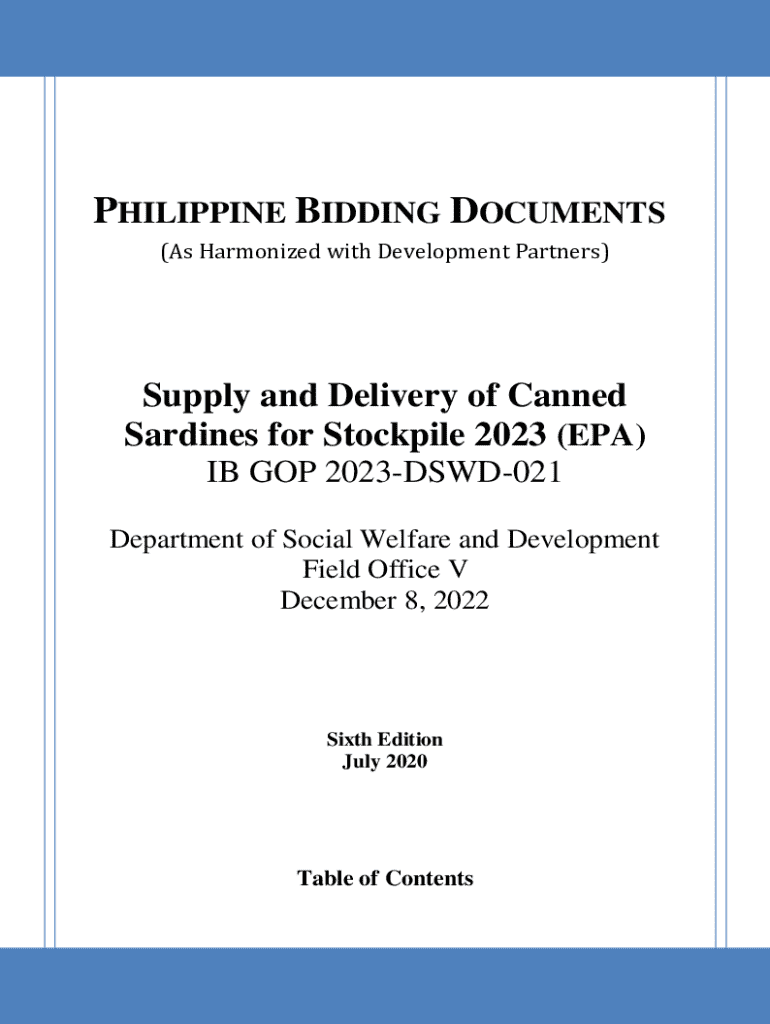 PHILIPPINE BIDDING DOCUMENTS
(As Harmonized with Development Partners)

Supply and Delivery of Canned Sardines for Stockpile 2023 (EPA)
IB GOP 2023-DSWD-021

Department of Social Welfare and Development
Field Office V
December 8, 2022

Sixth Edition
July 2020

Table of Contents